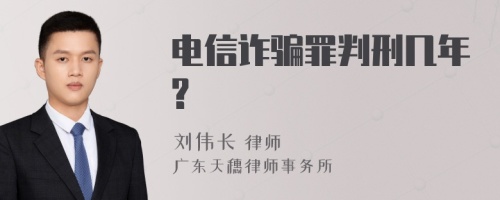 电信诈骗罪判刑几年？

刘伟长 律师
广东天穗律师事务所